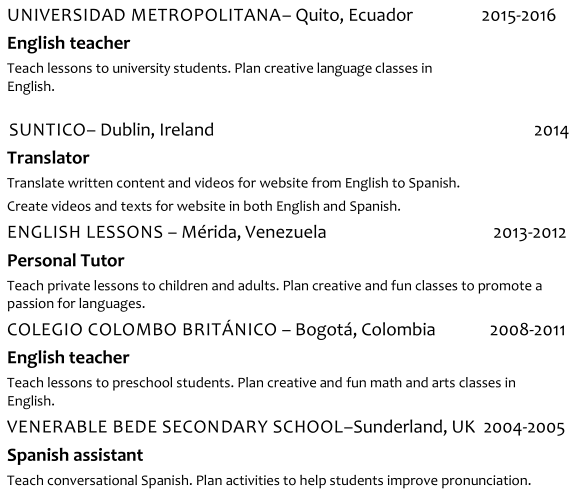 UNIVERSIDAD METROPOLITANA– Quito, Ecuador 2015-2016

**English teacher**

Teach lessons to university students. Plan creative language classes in English.

SUNTICO– Dublin, Ireland 2014

**Translator**

Translate written content and videos for website from English to Spanish.

Create videos and texts for website in both English and Spanish.

ENGLISH LESSONS – Mérida, Venezuela 2013-2012

**Personal Tutor**

Teach private lessons to children and adults. Plan creative and fun classes to promote a passion for languages.

COLEGIO COLOMBO BRITÁNICO – Bogotá, Colombia 2008-2011

**English teacher**

Teach lessons to preschool students. Plan creative and fun math and arts classes in English.

VENERABLE BEDE SECONDARY SCHOOL–Sunderland, UK 2004-2005

**Spanish assistant**

Teach conversational Spanish. Plan activities to help students improve pronunciation.